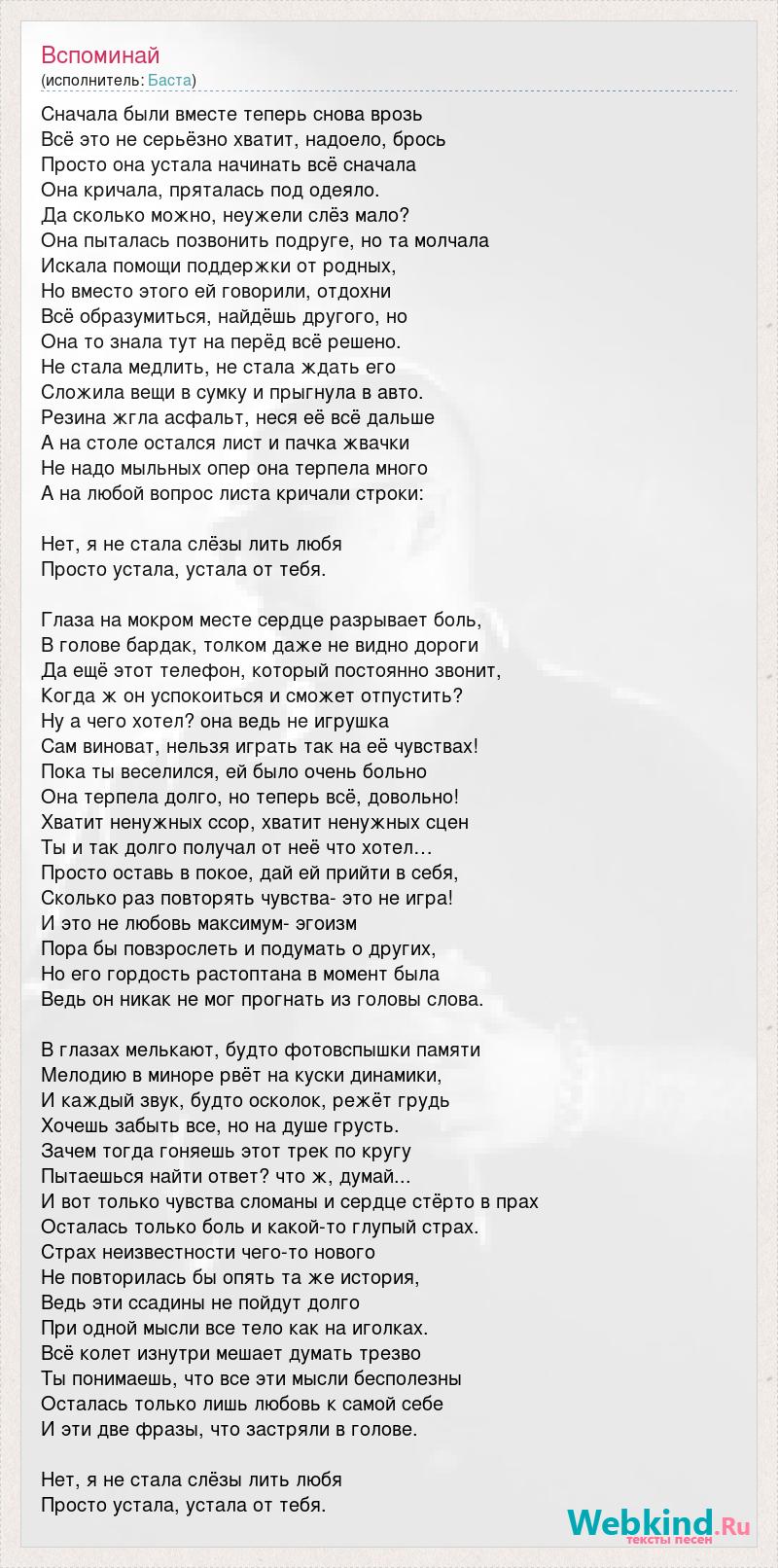 Вспоминай
(исполнитель: Баста)

Сначала были вместе теперь снова врозь
Всё это не серьёзно хватит, надоело, брось
Просто она устала начинать всё сначала
Она кричала, пряталась под одеяло.
Да сколько можно, неужели слёз мало?
Она пыталась позвонить подруге, но та молчала
Искала помощи поддержки от родных,
Но вместо этого ей говорили, отдохни
Всё образумиться, найдёшь другого, но
Она то знала тут на перёд всё решено.
Не стала медлить, не стала ждать его
Сложила вещи в сумку и прыгнула в авто.
Резина жгла асфальт, неся её всё дальше
А на столе остался лист и пачка жвачки
Не надо мыльных опер она терпела много
А на любой вопрос листа кричали строки:

Нет, я не стала слёзы лить любя
Просто устала, устала от тебя.

Глаза на мокром месте сердце разрывает боль,
В голове бардак, толком даже не видно дороги
Да ещё этот телефон, который постоянно звонит,
Когда ж он успокоиться и сможет отпустить?
Ну а чего хотел? она ведь не игрушка
Сам виноват, нельзя играть так на её чувствах!
Пока ты веселился, ей было очень больно
Она терпела долго, но теперь всё, довольно!
Хватит ненужных ссор, хватит ненужных сцен
Ты и так долго получал от неё что хотел…
Просто оставь в покое, дай ей прийти в себя,
Сколько раз повторять чувства- это не игра!
И это не любовь максимум- эгоизм
Пора бы повзрослеть и подумать о других,
Но его гордость растоптана в момент была
Ведь он никак не мог прогнать из головы слова.

В глазах мелькают, будто фотовспышки памяти
Мелодию в миноре рвёт на куски динамики,
И каждый звук, будто осколок, режёт грудь
Хочешь забыть все, но на душе грусть.
Зачем тогда гоняешь этот трек по кругу
Пытаешься найти ответ? что ж, думай...
И вот только чувства сломаны и сердце стёрто в прах
Осталась только боль и какой-то глупый страх.
Страх неизвестности чего-то нового
Не повторилась бы опять та же история,
Ведь эти ссадины не пойдут долго
При одной мысли все тело как на иголках.
Всё колет изнутри мешает думать трезво
Ты понимаешь, что все эти мысли бесполезны
Осталась только лишь любовь к самой себе
И эти две фразы, что застряли в голове.

Нет, я не стала слёзы лить любя
Просто устала, устала от тебя.

Webkind.Ru
тексты песен